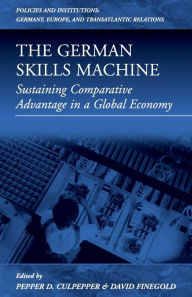 POLICIES AND INSTITUTIONS: GERMANY, EUROPE, AND TRANSATLANTIC RELATIONS

THE GERMAN SKILLS MACHINE

Sustaining Comparative Advantage in a Global Economy

Edited by
PEPPER D. CULPEPPER & DAVID FINEGOLD